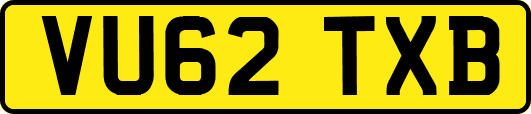 VU62 TXB